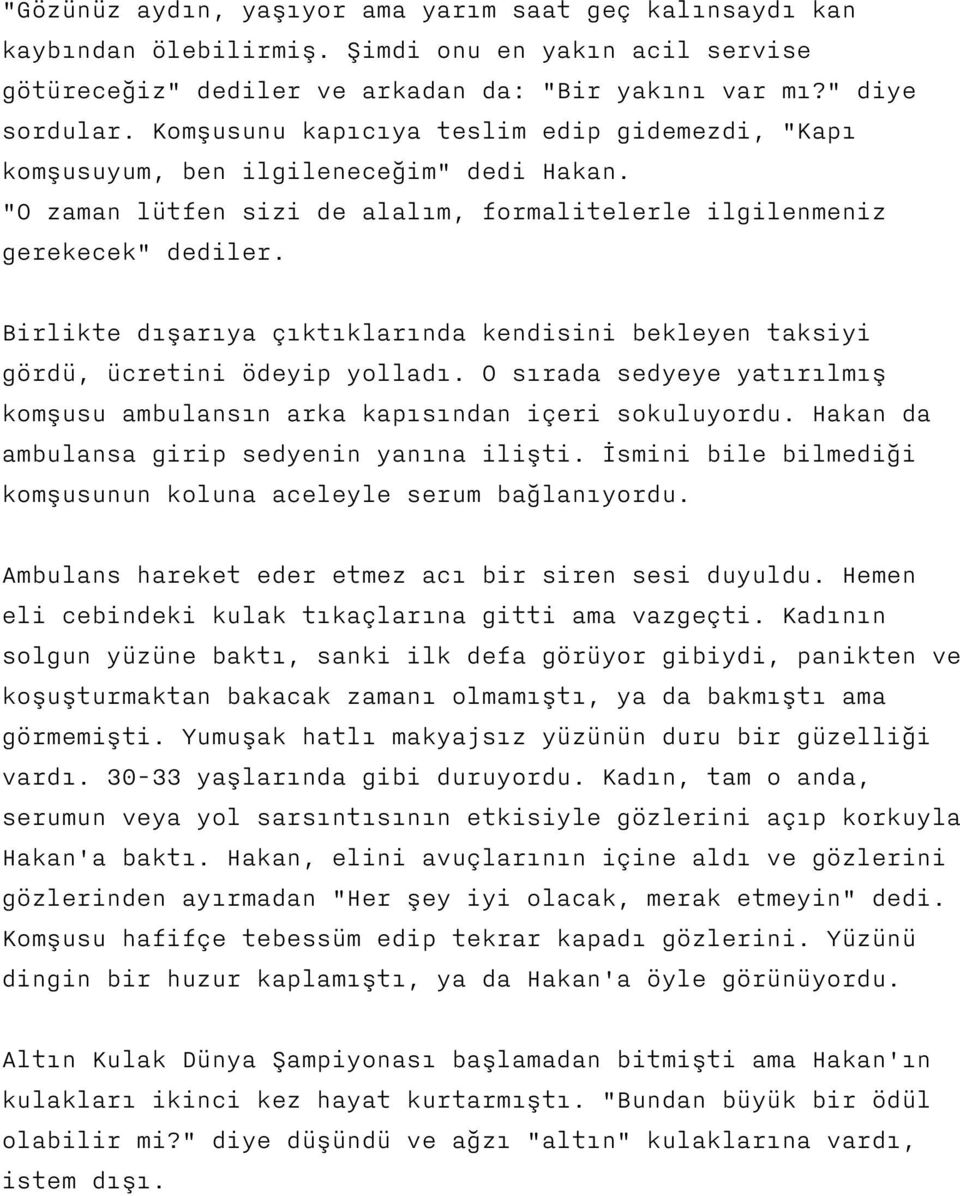 "Gözünüz aydın, yaşıyor ama yarım saat geç kalınsaydı kan kaybından ölebilirmiş. Şimdi onu en yakın acil servise götüreceğiz" dediler ve arkadan da: "Bir yakını var mı?" diye sordular. Komşusunu kapıcıya teslim edip gidemezdi, "Kapı komşusuyum, ben ilgileneceğim" dedi Hakan. "O zaman lütfen sizi de alalım, formalitelerle ilgilenmeniz gerekecek" dediler.

Birlikte dışarıya çıktıklarında kendisini bekleyen taksiyi gördü, ücretini ödeyip yolladı. O sırada sedyeye yatırılmış komşusu ambulansın arka kapısından içeri sokuluyordu. Hakan da ambulansa girip sedyenin yanına ilişti. İsmini bile bilmediği komşusunun koluna aceleyle serum bağlanıyordu.

Ambulans hareket eder etmez acı bir siren sesi duyuldu. Hemen eli cebindeki kulak tıkaçlarına gitti ama vazgeçti. Kadının solgun yüzüne baktı, sanki ilk defa görüyor gibiydi, panikten ve koşuşturmaktan bakacak zamanı olmamıştı, ya da bakmıştı ama görmemişti. Yumuşak hatlı makyajsız yüzünün duru bir güzelliği vardı. 30-33 yaşlarında gibi duruyordu. Kadın, tam o anda, serumun veya yol sarsıntısının etkisiyle gözlerini açıp korkuyla Hakan'a baktı. Hakan, elini avuçlarının içine aldı ve gözlerini gözlerinden ayırmadan "Her şey iyi olacak, merak etmeyin" dedi. Komşusu hafifçe tebessüm edip tekrar kapadı gözlerini. Yüzünü dingin bir huzur kaplamıştı, ya da Hakan'a öyle görünüyordu.

Altın Kulak Dünya Şampiyonası başlamadan bitmişti ama Hakan'ın kulakları ikinci kez hayat kurtarmıştı. "Bundan büyük bir ödül olabilir mi?" diye düşündü ve ağzı "altın" kulaklarına vardı, istem dışı.